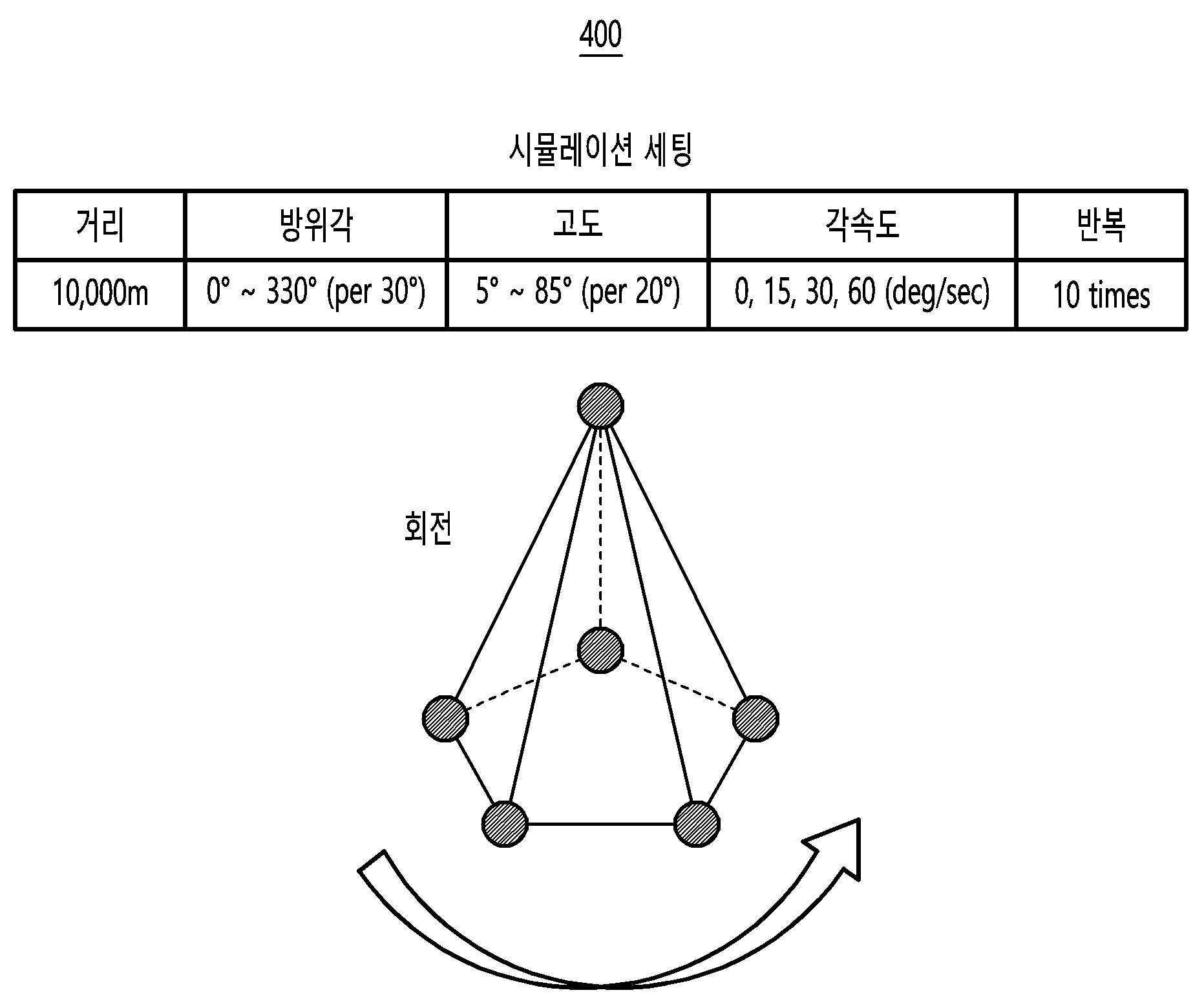 400

시뮬레이션 세팅

| 거리 | 방위각 | 고도 | 각속도 | 반복 |
|---|---|---|---|---|
| 10,000m | 0° ~ 330° (per 30°) | 5° ~ 85° (per 20°) | 0, 15, 30, 60 (deg/sec) | 10 times |

회전